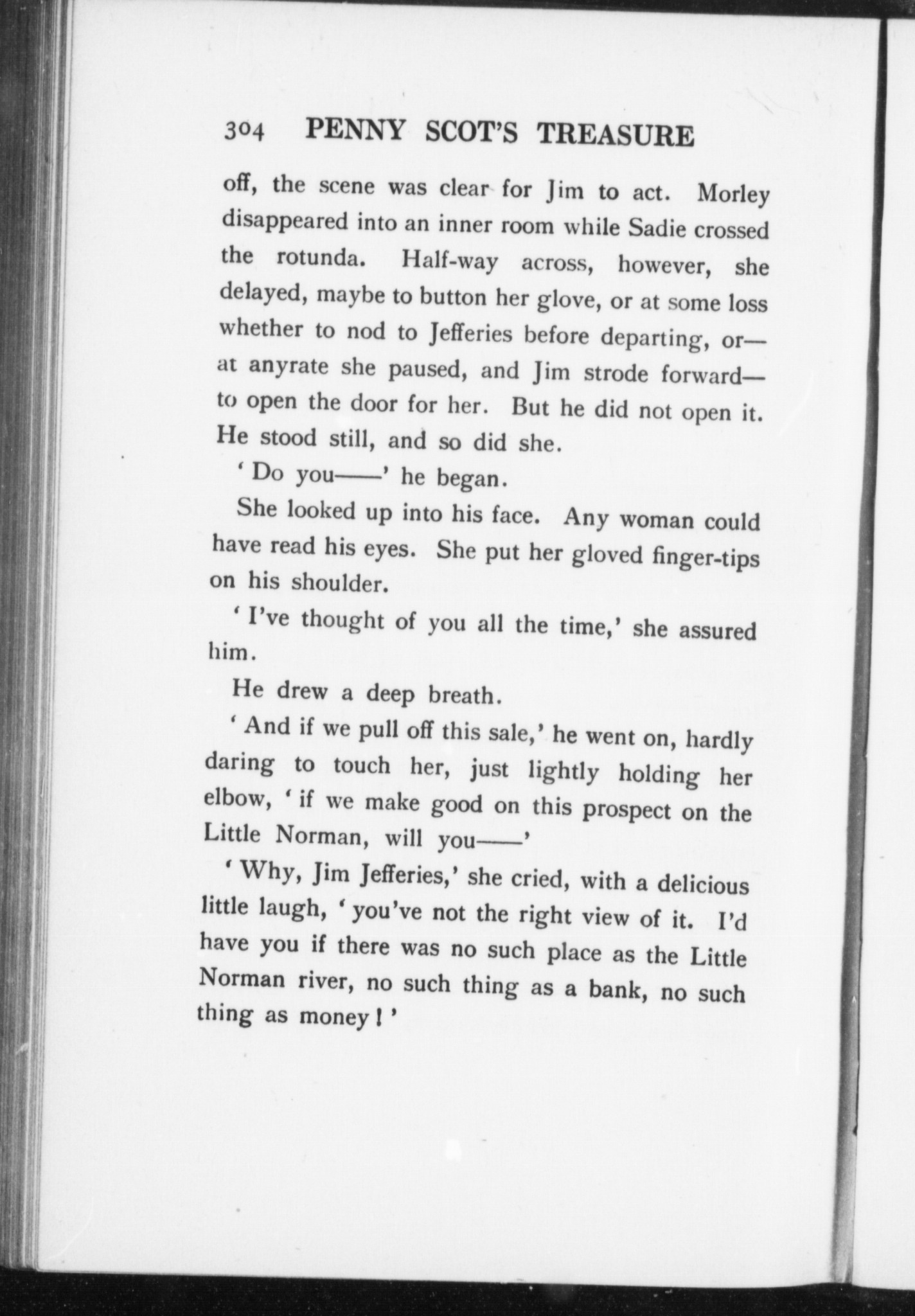 304 PENNY SCOT'S TREASURE

off, the scene was clear for Jim to act. Morley disappeared into an inner room while Sadie crossed the rotunda. Half-way across, however, she delayed, maybe to button her glove, or at some loss whether to nod to Jefferies before departing, or—at anyrate she paused, and Jim strode forward—to open the door for her. But he did not open it. He stood still, and so did she.

'Do you——' he began.

She looked up into his face. Any woman could have read his eyes. She put her gloved finger-tips on his shoulder.

'I've thought of you all the time,' she assured him.

He drew a deep breath.

'And if we pull off this sale,' he went on, hardly daring to touch her, just lightly holding her elbow, 'if we make good on this prospect on the Little Norman, will you——'

'Why, Jim Jefferies,' she cried, with a delicious little laugh, 'you've not the right view of it. I'd have you if there was no such place as the Little Norman river, no such thing as a bank, no such thing as money!'